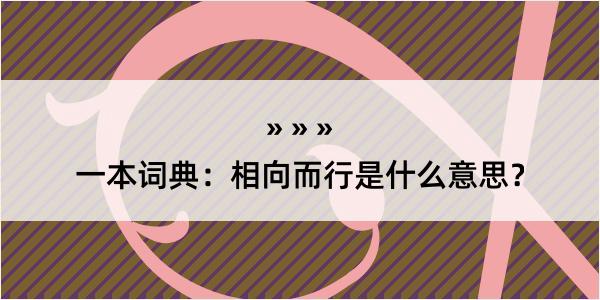 » » »

一本词典：相向而行是什么意思？